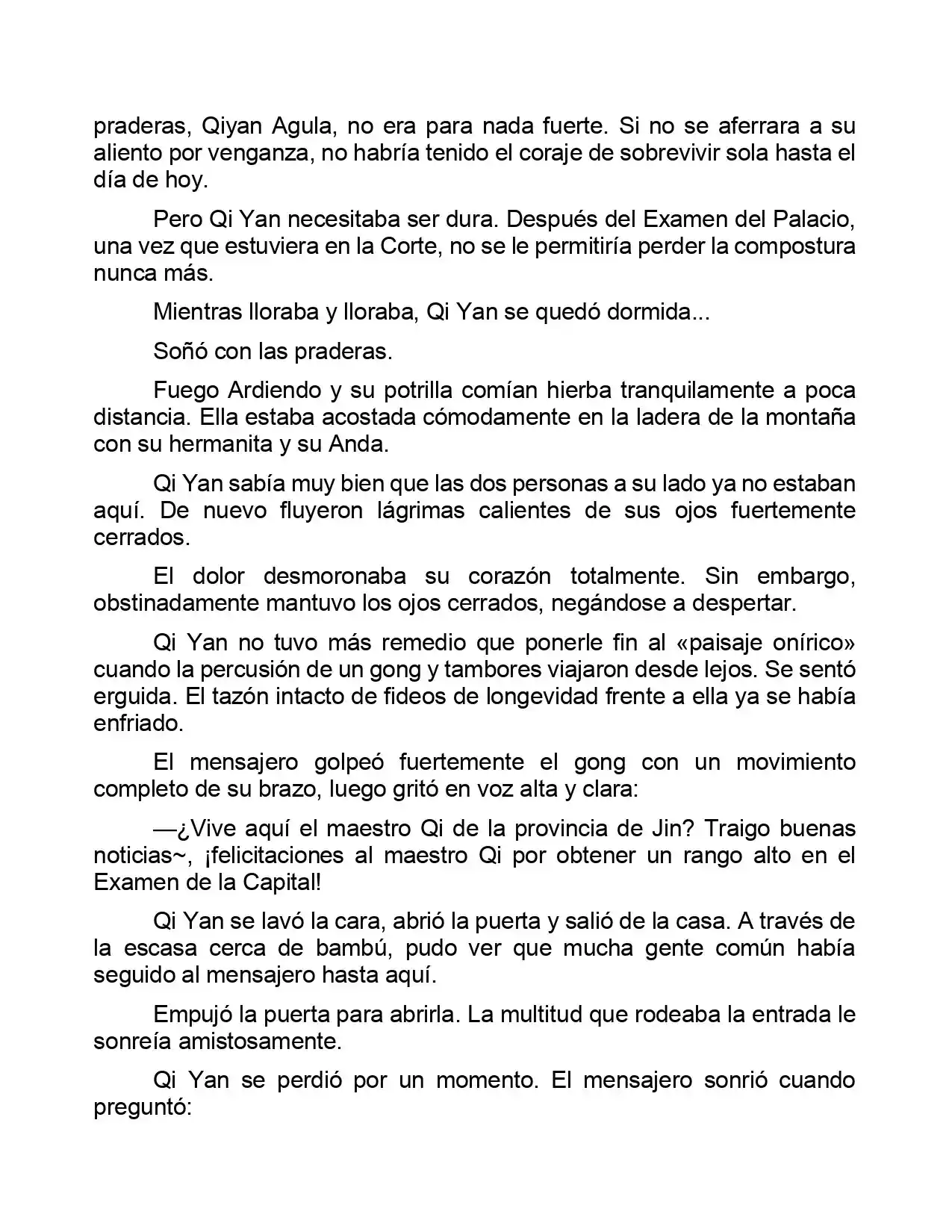 praderas, Qiyan Agula, no era para nada fuerte. Si no se aferrara a su aliento por venganza, no habría tenido el coraje de sobrevivir sola hasta el día de hoy.

Pero Qi Yan necesitaba ser dura. Después del Examen del Palacio, una vez que estuviera en la Corte, no se le permitiría perder la compostura nunca más.

Mientras lloraba y lloraba, Qi Yan se quedó dormida...

Soñó con las praderas.

Fuego Ardiendo y su potrilla comían hierba tranquilamente a poca distancia. Ella estaba acostada cómodamente en la ladera de la montaña con su hermanita y su Anda.

Qi Yan sabía muy bien que las dos personas a su lado ya no estaban aquí. De nuevo fluyeron lágrimas calientes de sus ojos fuertemente cerrados.

El dolor desmoronaba su corazón totalmente. Sin embargo, obstinadamente mantuvo los ojos cerrados, negándose a despertar.

Qi Yan no tuvo más remedio que ponerle fin al «paisaje onírico» cuando la percusión de un gong y tambores viajaron desde lejos. Se sentó erguida. El tazón intacto de fideos de longevidad frente a ella ya se había enfriado.

El mensajero golpeó fuertemente el gong con un movimiento completo de su brazo, luego gritó en voz alta y clara:

—¿Vive aquí el maestro Qi de la provincia de Jin? Traigo buenas noticias~, ¡felicitaciones al maestro Qi por obtener un rango alto en el Examen de la Capital!

Qi Yan se lavó la cara, abrió la puerta y salió de la casa. A través de la escasa cerca de bambú, pudo ver que mucha gente común había seguido al mensajero hasta aquí.

Empujó la puerta para abrirla. La multitud que rodeaba la entrada le sonreía amistosamente.

Qi Yan se perdió por un momento. El mensajero sonrió cuando preguntó: